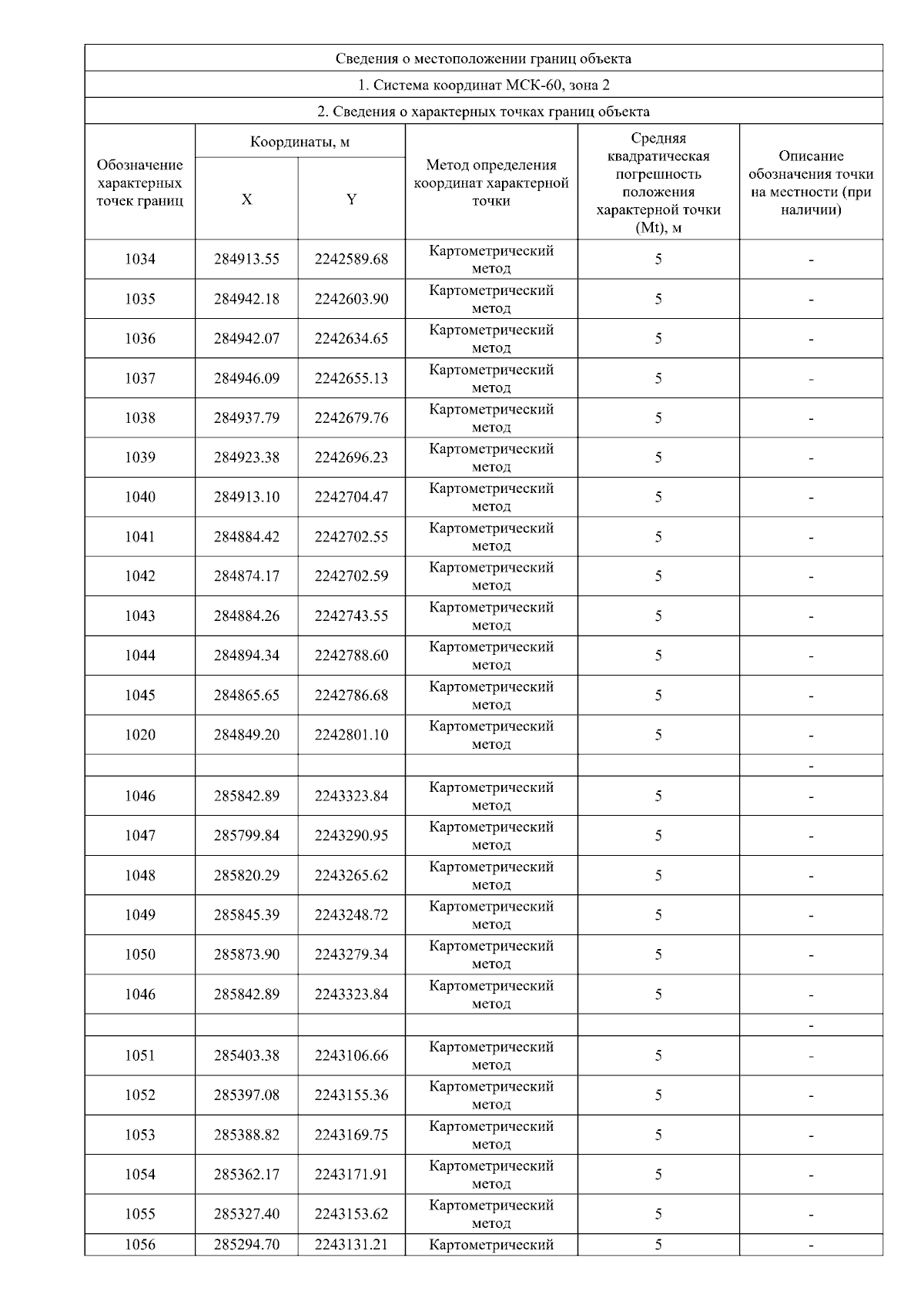 Сведения о местоположении границ объекта

1. Система координат МСК-60, зона 2

2. Сведения о характерных точках границ объекта

| Обозначение характерных точек границ | Координаты, м X | Координаты, м Y | Метод определения координат характерной точки | Средняя квадратическая погрешность положения характерной точки (Mt), м | Описание обозначения точки на местности (при наличии) |
|---|---|---|---|---|---|
| 1034 | 284913.55 | 2242589.68 | Картометрический метод | 5 | - |
| 1035 | 284942.18 | 2242603.90 | Картометрический метод | 5 | - |
| 1036 | 284942.07 | 2242634.65 | Картометрический метод | 5 | - |
| 1037 | 284946.09 | 2242655.13 | Картометрический метод | 5 | - |
| 1038 | 284937.79 | 2242679.76 | Картометрический метод | 5 | - |
| 1039 | 284923.38 | 2242696.23 | Картометрический метод | 5 | - |
| 1040 | 284913.10 | 2242704.47 | Картометрический метод | 5 | - |
| 1041 | 284884.42 | 2242702.55 | Картометрический метод | 5 | - |
| 1042 | 284874.17 | 2242702.59 | Картометрический метод | 5 | - |
| 1043 | 284884.26 | 2242743.55 | Картометрический метод | 5 | - |
| 1044 | 284894.34 | 2242788.60 | Картометрический метод | 5 | - |
| 1045 | 284865.65 | 2242786.68 | Картометрический метод | 5 | - |
| 1020 | 284849.20 | 2242801.10 | Картометрический метод | 5 | - |
| | | | | | - |
| 1046 | 285842.89 | 2243323.84 | Картометрический метод | 5 | - |
| 1047 | 285799.84 | 2243290.95 | Картометрический метод | 5 | - |
| 1048 | 285820.29 | 2243265.62 | Картометрический метод | 5 | - |
| 1049 | 285845.39 | 2243248.72 | Картометрический метод | 5 | - |
| 1050 | 285873.90 | 2243279.34 | Картометрический метод | 5 | - |
| 1046 | 285842.89 | 2243323.84 | Картометрический метод | 5 | - |
| | | | | | - |
| 1051 | 285403.38 | 2243106.66 | Картометрический метод | 5 | - |
| 1052 | 285397.08 | 2243155.36 | Картометрический метод | 5 | - |
| 1053 | 285388.82 | 2243169.75 | Картометрический метод | 5 | - |
| 1054 | 285362.17 | 2243171.91 | Картометрический метод | 5 | - |
| 1055 | 285327.40 | 2243153.62 | Картометрический метод | 5 | - |
| 1056 | 285294.70 | 2243131.21 | Картометрический | 5 | - |